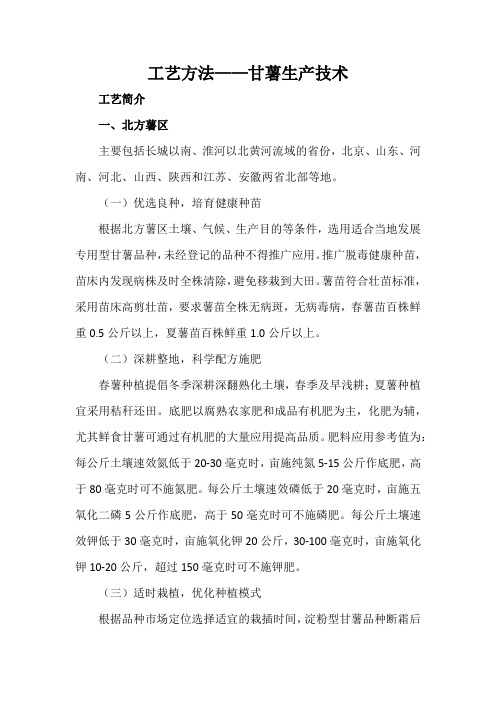 工艺方法——甘薯生产技术

工艺简介

一、北方薯区

主要包括长城以南、淮河以北黄河流域的省份，北京、山东、河南、河北、山西、陕西和江苏、安徽两省北部等地。

（一）优选良种，培育健康种苗

根据北方薯区土壤、气候、生产目的等条件，选用适合当地发展专用型甘薯品种，未经登记的品种不得推广应用。推广脱毒健康种苗，苗床内发现病株及时全株清除，避免移栽到大田。薯苗符合壮苗标准，采用苗床高剪壮苗，要求薯苗全株无病斑，无病毒病，春薯苗百株鲜重 0.5 公斤以上，夏薯苗百株鲜重 1.0 公斤以上。

（二）深耕整地，科学配方施肥

春薯种植提倡冬季深耕深翻熟化土壤，春季及早浅耕；夏薯种植宜采用秸秆还田。底肥以腐熟农家肥和成品有机肥为主，化肥为辅，尤其鲜食甘薯可通过有机肥的大量应用提高品质。肥料应用参考值为：每公斤土壤速效氮低于 20-30 毫克时，亩施纯氮 5-15 公斤作底肥，高于 80 毫克时可不施氮肥。每公斤土壤速效磷低于 20 毫克时，亩施五氧化二磷 5 公斤作底肥，高于 50 毫克时可不施磷肥。每公斤土壤速效钾低于 30 毫克时，亩施氧化钾 20 公斤，30-100 毫克时，亩施氧化钾 10-20 公斤，超过 150 毫克时可不施钾肥。

（三）适时栽植，优化种植模式

根据品种市场定位选择适宜的栽插时间，淀粉型甘薯品种断霜后